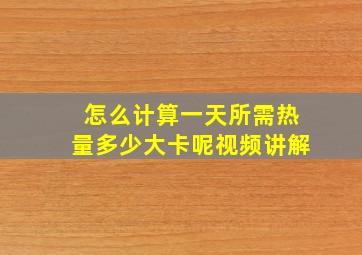 怎么计算一天所需热量多少大卡呢视频讲解